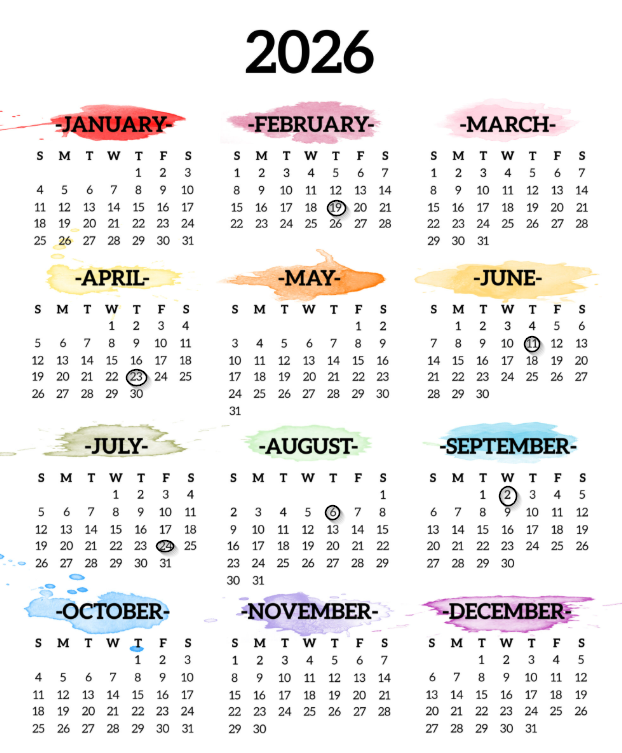 2026

-JANUARY-

| S | M | T | W | T | F | S |
|---|---|---|---|---|---|---|
| | | | | 1 | 2 | 3 |
| 4 | 5 | 6 | 7 | 8 | 9 | 10 |
| 11 | 12 | 13 | 14 | 15 | 16 | 17 |
| 18 | 19 | 20 | 21 | 22 | 23 | 24 |
| 25 | 26 | 27 | 28 | 29 | 30 | 31 |

-FEBRUARY-

| S | M | T | W | T | F | S |
|---|---|---|---|---|---|---|
| 1 | 2 | 3 | 4 | 5 | 6 | 7 |
| 8 | 9 | 10 | 11 | 12 | 13 | 14 |
| 15 | 16 | 17 | 18 | 19 | 20 | 21 |
| 22 | 23 | 24 | 25 | 26 | 27 | 28 |

-MARCH-

| S | M | T | W | T | F | S |
|---|---|---|---|---|---|---|
| 1 | 2 | 3 | 4 | 5 | 6 | 7 |
| 8 | 9 | 10 | 11 | 12 | 13 | 14 |
| 15 | 16 | 17 | 18 | 19 | 20 | 21 |
| 22 | 23 | 24 | 25 | 26 | 27 | 28 |
| 29 | 30 | 31 | | | | |

-APRIL-

| S | M | T | W | T | F | S |
|---|---|---|---|---|---|---|
| | | | 1 | 2 | 3 | 4 |
| 5 | 6 | 7 | 8 | 9 | 10 | 11 |
| 12 | 13 | 14 | 15 | 16 | 17 | 18 |
| 19 | 20 | 21 | 22 | 23 | 24 | 25 |
| 26 | 27 | 28 | 29 | 30 | | |

-MAY-

| S | M | T | W | T | F | S |
|---|---|---|---|---|---|---|
| | | | | | 1 | 2 |
| 3 | 4 | 5 | 6 | 7 | 8 | 9 |
| 10 | 11 | 12 | 13 | 14 | 15 | 16 |
| 17 | 18 | 19 | 20 | 21 | 22 | 23 |
| 24 | 25 | 26 | 27 | 28 | 29 | 30 |
| 31 | | | | | | |

-JUNE-

| S | M | T | W | T | F | S |
|---|---|---|---|---|---|---|
| | 1 | 2 | 3 | 4 | 5 | 6 |
| 7 | 8 | 9 | 10 | 11 | 12 | 13 |
| 14 | 15 | 16 | 17 | 18 | 19 | 20 |
| 21 | 22 | 23 | 24 | 25 | 26 | 27 |
| 28 | 29 | 30 | | | | |

-JULY-

| S | M | T | W | T | F | S |
|---|---|---|---|---|---|---|
| | | | 1 | 2 | 3 | 4 |
| 5 | 6 | 7 | 8 | 9 | 10 | 11 |
| 12 | 13 | 14 | 15 | 16 | 17 | 18 |
| 19 | 20 | 21 | 22 | 23 | 24 | 25 |
| 26 | 27 | 28 | 29 | 30 | 31 | |

-AUGUST-

| S | M | T | W | T | F | S |
|---|---|---|---|---|---|---|
| | | | | | | 1 |
| 2 | 3 | 4 | 5 | 6 | 7 | 8 |
| 9 | 10 | 11 | 12 | 13 | 14 | 15 |
| 16 | 17 | 18 | 19 | 20 | 21 | 22 |
| 23 | 24 | 25 | 26 | 27 | 28 | 29 |
| 30 | 31 | | | | | |

-SEPTEMBER-

| S | M | T | W | T | F | S |
|---|---|---|---|---|---|---|
| | | 1 | 2 | 3 | 4 | 5 |
| 6 | 7 | 8 | 9 | 10 | 11 | 12 |
| 13 | 14 | 15 | 16 | 17 | 18 | 19 |
| 20 | 21 | 22 | 23 | 24 | 25 | 26 |
| 27 | 28 | 29 | 30 | | | |

-OCTOBER-

| S | M | T | W | T | F | S |
|---|---|---|---|---|---|---|
| | | | | 1 | 2 | 3 |
| 4 | 5 | 6 | 7 | 8 | 9 | 10 |
| 11 | 12 | 13 | 14 | 15 | 16 | 17 |
| 18 | 19 | 20 | 21 | 22 | 23 | 24 |
| 25 | 26 | 27 | 28 | 29 | 30 | 31 |

-NOVEMBER-

| S | M | T | W | T | F | S |
|---|---|---|---|---|---|---|
| 1 | 2 | 3 | 4 | 5 | 6 | 7 |
| 8 | 9 | 10 | 11 | 12 | 13 | 14 |
| 15 | 16 | 17 | 18 | 19 | 20 | 21 |
| 22 | 23 | 24 | 25 | 26 | 27 | 28 |
| 29 | 30 | | | | | |

-DECEMBER-

| S | M | T | W | T | F | S |
|---|---|---|---|---|---|---|
| | | 1 | 2 | 3 | 4 | 5 |
| 6 | 7 | 8 | 9 | 10 | 11 | 12 |
| 13 | 14 | 15 | 16 | 17 | 18 | 19 |
| 20 | 21 | 22 | 23 | 24 | 25 | 26 |
| 27 | 28 | 29 | 30 | 31 | | |